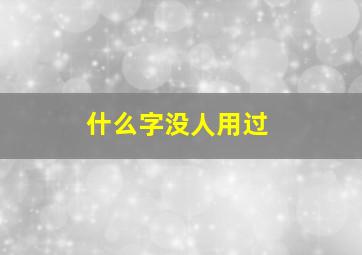 什么字没人用过